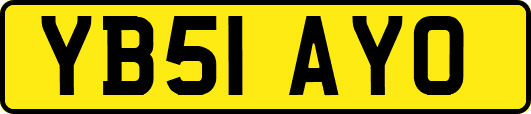 YB51 AYO